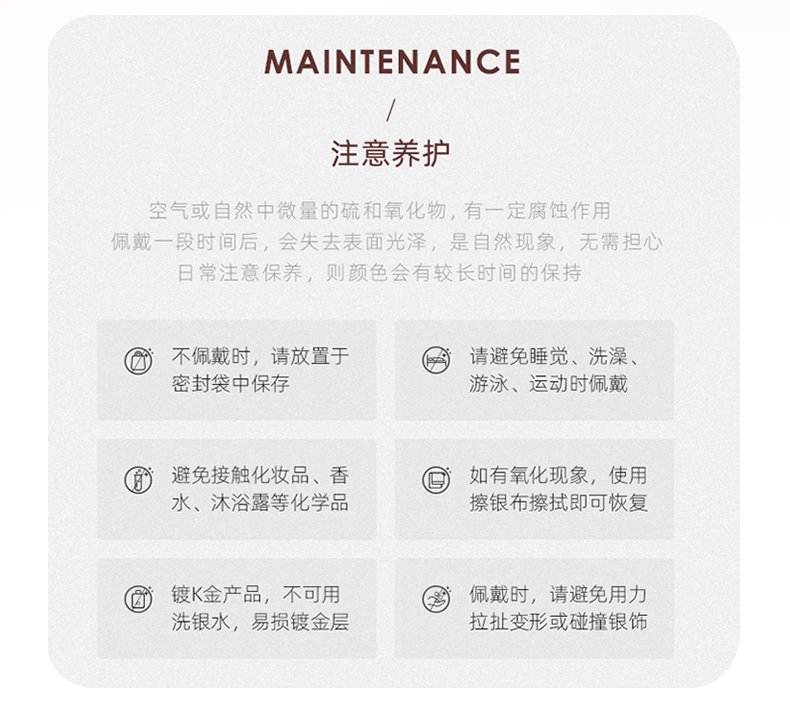 MAINTENANCE
/
注意养护

空气或自然中微量的硫和氧化物，有一定腐蚀作用
佩戴一段时间后，会失去表面光泽，是自然现象，无需担心
日常注意保养，则颜色会有较长时间的保持

不佩戴时，请放置于密封袋中保存

请避免睡觉、洗澡、游泳、运动时佩戴

避免接触化妆品、香水、沐浴露等化学品

如有氧化现象，使用擦银布擦拭即可恢复

镀K金产品，不可用洗银水，易损镀金层

佩戴时，请避免用力拉扯变形或碰撞银饰